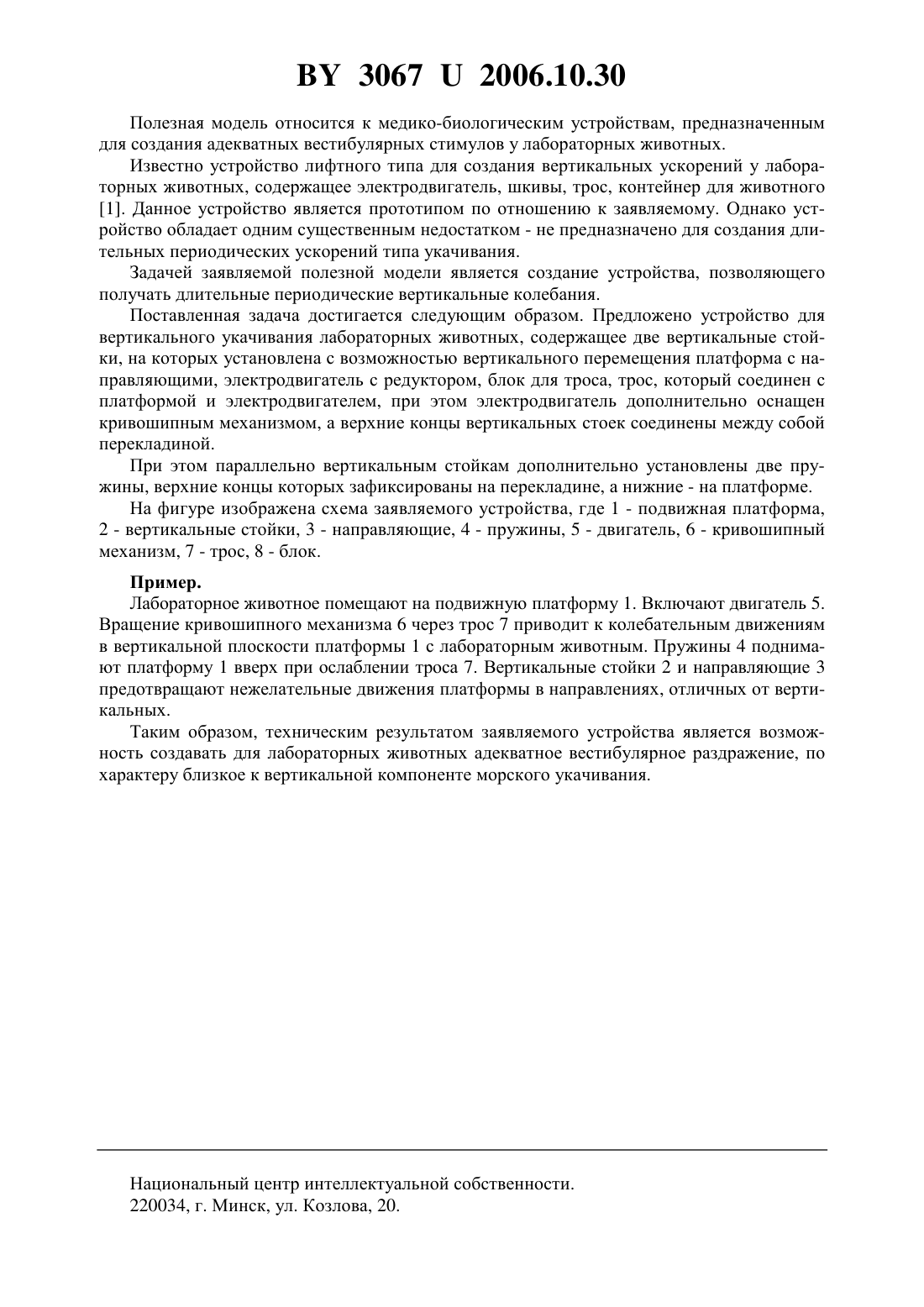 BY 3067 U 2006.10.30

Полезная модель относится к медико-биологическим устройствам, предназначенным для создания адекватных вестибулярных стимулов у лабораторных животных.

Известно устройство лифтного типа для создания вертикальных ускорений у лабораторных животных, содержащее электродвигатель, шкивы, трос, контейнер для животного [1]. Данное устройство является прототипом по отношению к заявляемому. Однако устройство обладает одним существенным недостатком - не предназначено для создания длительных периодических ускорений типа укачивания.

Задачей заявляемой полезной модели является создание устройства, позволяющего получать длительные периодические вертикальные колебания.

Поставленная задача достигается следующим образом. Предложено устройство для вертикального укачивания лабораторных животных, содержащее две вертикальные стойки, на которых установлена с возможностью вертикального перемещения платформа с направляющими, электродвигатель с редуктором, блок для троса, трос, который соединен с платформой и электродвигателем, при этом электродвигатель дополнительно оснащен кривошипным механизмом, а верхние концы вертикальных стоек соединены между собой перекладиной.

При этом параллельно вертикальным стойкам дополнительно установлены две пружины, верхние концы которых зафиксированы на перекладине, а нижние - на платформе.

На фигуре изображена схема заявляемого устройства, где 1 - подвижная платформа, 2 - вертикальные стойки, 3 - направляющие, 4 - пружины, 5 - двигатель, 6 - кривошипный механизм, 7 - трос, 8 - блок.

Пример.

Лабораторное животное помещают на подвижную платформу 1. Включают двигатель 5. Вращение кривошипного механизма 6 через трос 7 приводит к колебательным движениям в вертикальной плоскости платформы 1 с лабораторным животным. Пружины 4 поднимают платформу 1 вверх при ослаблении троса 7. Вертикальные стойки 2 и направляющие 3 предотвращают нежелательные движения платформы в направлениях, отличных от вертикальных.

Таким образом, техническим результатом заявляемого устройства является возможность создавать для лабораторных животных адекватное вестибулярное раздражение, по характеру близкое к вертикальной компоненте морского укачивания.

Национальный центр интеллектуальной собственности.
220034, г. Минск, ул. Козлова, 20.